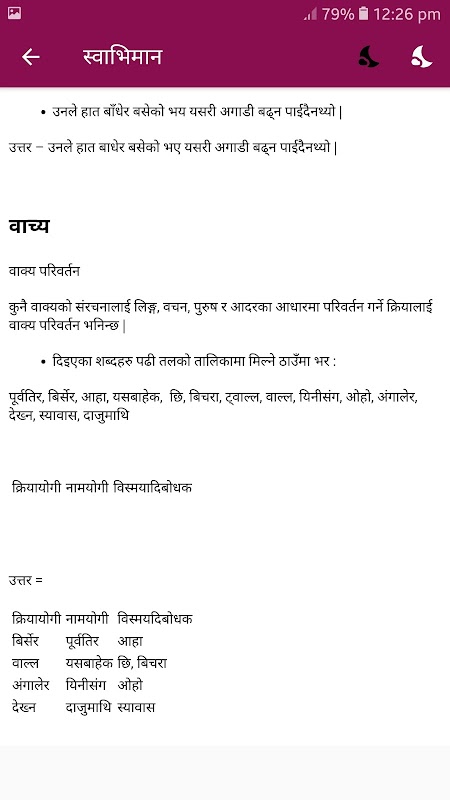 79% 12:26 pm

स्वाभिमान

• उनले हात बाँधेर बसेको भय यसरी अगाडी बढ्न पाईदैनथ्यो |

उत्तर – उनले हात बाधेर बसेको भए यसरी अगाडी बढ्न पाईदैनथ्यो |

वाच्य

वाक्य परिवर्तन

कुनै वाक्यको संरचनालाई लिङ्ग, वचन, पुरुष र आदरका आधारमा परिवर्तन गर्ने क्रियालाई वाक्य परिवर्तन भनिन्छ |

• दिइएका शब्दहरु पढी तलको तालिकामा मिल्ने ठाउँमा भर :

पूर्वतिर, बिर्सेर, आहा, यसबाहेक, छि, बिचरा, ट्वाल्ल, वाल्ल, यिनीसंग, ओहो, अंगालेर, देख्न, स्यावास, दाजुमाथि

क्रियायोगी नामयोगी विस्मयादिबोधक

उत्तर =

| क्रियायोगी | नामयोगी | विस्मयदिबोधक |
|---|---|---|
| बिर्सेर | पूर्वतिर | आहा |
| वाल्ल | यसबाहेक | छि, बिचरा |
| अंगालेर | यिनीसंग | ओहो |
| देख्न | दाजुमाथि | स्यावास |